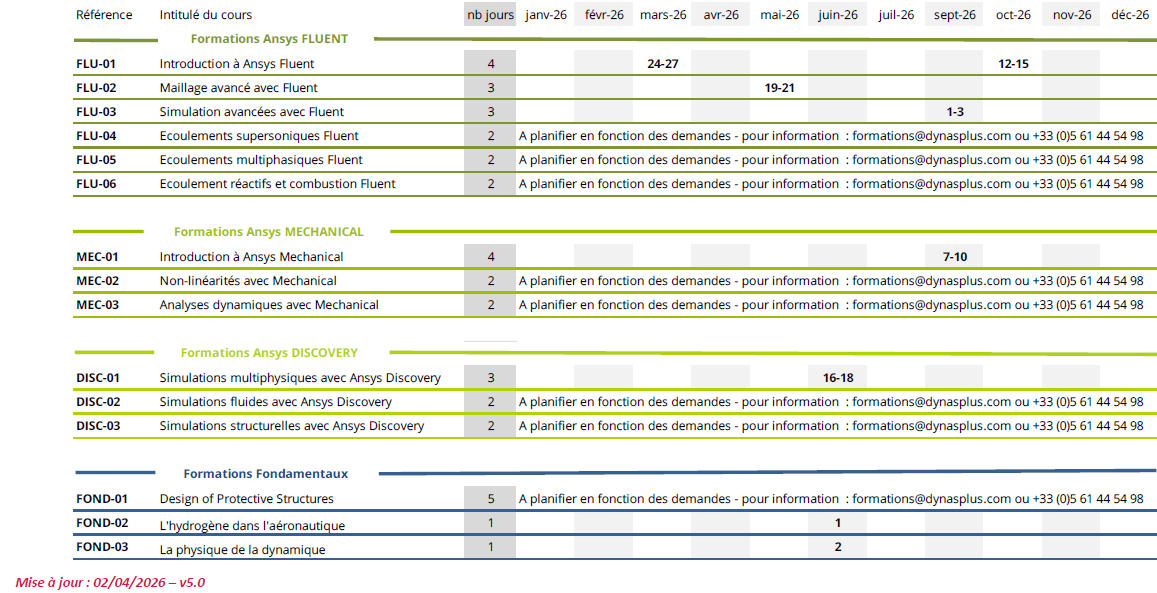 | Référence | Intitulé du cours | nb jours | janv-26 | févr-26 | mars-26 | avr-26 | mai-26 | juin-26 | juil-26 | sept-26 | oct-26 | nov-26 | déc-26 |
|---|---|---|---|---|---|---|---|---|---|---|---|---|---|
| | Formations Ansys FLUENT | | | | | | | | | | | | |
| FLU-01 | Introduction à Ansys Fluent | 4 | | | 24-27 | | | | | | 12-15 | | |
| FLU-02 | Maillage avancé avec Fluent | 3 | | | | | 19-21 | | | | | | |
| FLU-03 | Simulation avancées avec Fluent | 3 | | | | | | | | 1-3 | | | |
| FLU-04 | Ecoulements supersoniques Fluent | 2 | A planifier en fonction des demandes - pour information : formations@dynasplus.com ou +33 (0)5 61 44 54 98 | | | | | | | | | | |
| FLU-05 | Ecoulements multiphasiques Fluent | 2 | A planifier en fonction des demandes - pour information : formations@dynasplus.com ou +33 (0)5 61 44 54 98 | | | | | | | | | | |
| FLU-06 | Ecoulement réactifs et combustion Fluent | 2 | A planifier en fonction des demandes - pour information : formations@dynasplus.com ou +33 (0)5 61 44 54 98 | | | | | | | | | | |
| | Formations Ansys MECHANICAL | | | | | | | | | | | | |
| MEC-01 | Introduction à Ansys Mechanical | 4 | | | | | | | | 7-10 | | | |
| MEC-02 | Non-linéarités avec Mechanical | 2 | A planifier en fonction des demandes - pour information : formations@dynasplus.com ou +33 (0)5 61 44 54 98 | | | | | | | | | | |
| MEC-03 | Analyses dynamiques avec Mechanical | 2 | A planifier en fonction des demandes - pour information : formations@dynasplus.com ou +33 (0)5 61 44 54 98 | | | | | | | | | | |
| | Formations Ansys DISCOVERY | | | | | | | | | | | | |
| DISC-01 | Simulations multiphysiques avec Ansys Discovery | 3 | | | | | | 16-18 | | | | | |
| DISC-02 | Simulations fluides avec Ansys Discovery | 2 | A planifier en fonction des demandes - pour information : formations@dynasplus.com ou +33 (0)5 61 44 54 98 | | | | | | | | | | |
| DISC-03 | Simulations structurelles avec Ansys Discovery | 2 | A planifier en fonction des demandes - pour information : formations@dynasplus.com ou +33 (0)5 61 44 54 98 | | | | | | | | | | |
| | Formations Fondamentaux | | | | | | | | | | | | |
| FOND-01 | Design of Protective Structures | 5 | A planifier en fonction des demandes - pour information : formations@dynasplus.com ou +33 (0)5 61 44 54 98 | | | | | | | | | | |
| FOND-02 | L'hydrogène dans l'aéronautique | 1 | | | | | | 1 | | | | | |
| FOND-03 | La physique de la dynamique | 1 | | | | | | 2 | | | | | |

Mise à jour : 02/04/2026 – v5.0